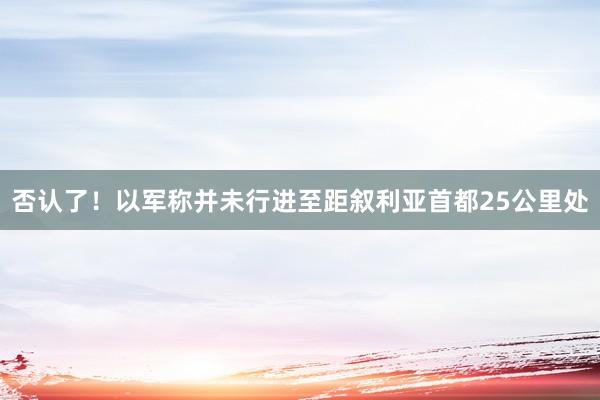 否认了！以军称并未行进至距叙利亚首都25公里处